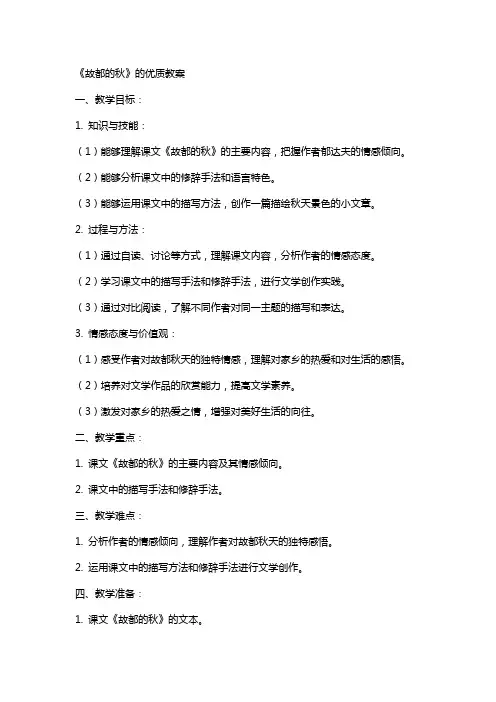 《故都的秋》的优质教案

一、教学目标：

1. 知识与技能：

（1）能够理解课文《故都的秋》的主要内容，把握作者郁达夫的情感倾向。

（2）能够分析课文中的修辞手法和语言特色。

（3）能够运用课文中的描写方法，创作一篇描绘秋天景色的小文章。

2. 过程与方法：

（1）通过自读、讨论等方式，理解课文内容，分析作者的情感态度。

（2）学习课文中的描写手法和修辞手法，进行文学创作实践。

（3）通过对比阅读，了解不同作者对同一主题的描写和表达。

3. 情感态度与价值观：

（1）感受作者对故都秋天的独特情感，理解对家乡的热爱和对生活的感悟。

（2）培养对文学作品的欣赏能力，提高文学素养。

（3）激发对家乡的热爱之情，增强对美好生活的向往。

二、教学重点：

1. 课文《故都的秋》的主要内容及其情感倾向。

2. 课文中的描写手法和修辞手法。

三、教学难点：

1. 分析作者的情感倾向，理解作者对故都秋天的独特感悟。

2. 运用课文中的描写方法和修辞手法进行文学创作。

四、教学准备：

1. 课文《故都的秋》的文本。